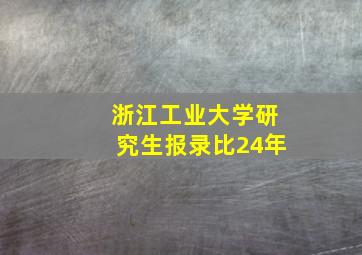 浙江工业大学研究生报录比24年